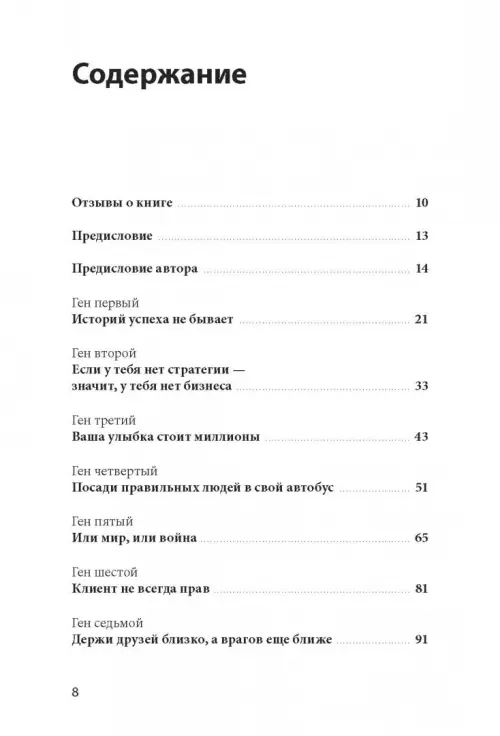 Содержание

Отзывы о книге 10

Предисловие 13

Предисловие автора 14

Ген первый
Историй успеха не бывает 21

Ген второй
Если у тебя нет стратегии — значит, у тебя нет бизнеса 33

Ген третий
Ваша улыбка стоит миллионы 43

Ген четвертый
Посади правильных людей в свой автобус 51

Ген пятый
Или мир, или война 65

Ген шестой
Клиент не всегда прав 81

Ген седьмой
Держи друзей близко, а врагов еще ближе 91

8